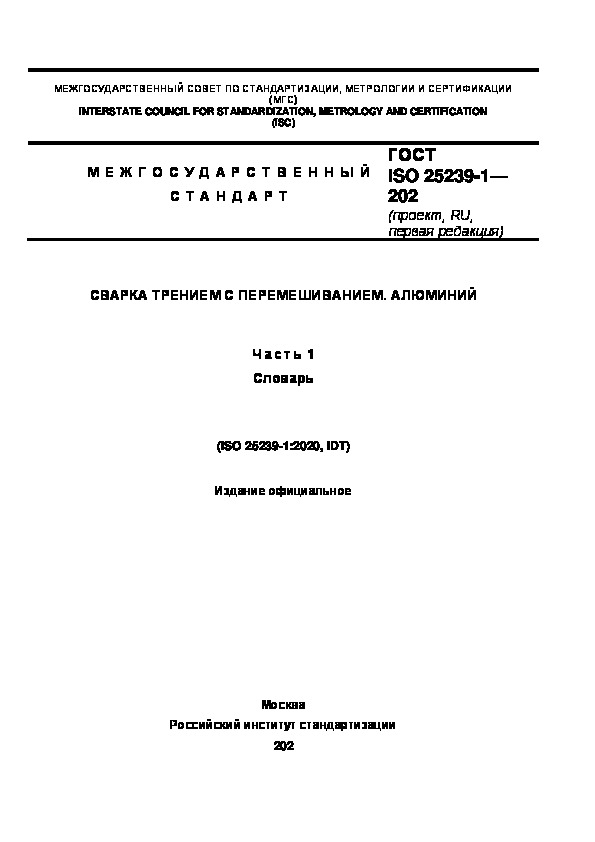 МЕЖГОСУДАРСТВЕННЫЙ СОВЕТ ПО СТАНДАРТИЗАЦИИ, МЕТРОЛОГИИ И СЕРТИФИКАЦИИ
(МГС)
INTERSTATE COUNCIL FOR STANDARDIZATION, METROLOGY AND CERTIFICATION
(ISC)

МЕЖГОСУДАРСТВЕННЫЙ
СТАНДАРТ

ГОСТ
ISO 25239-1—
202
(проект, RU,
первая редакция)

СВАРКА ТРЕНИЕМ С ПЕРЕМЕШИВАНИЕМ. АЛЮМИНИЙ

Часть 1
Словарь

(ISO 25239-1:2020, IDT)

Издание официальное

Москва
Российский институт стандартизации
202